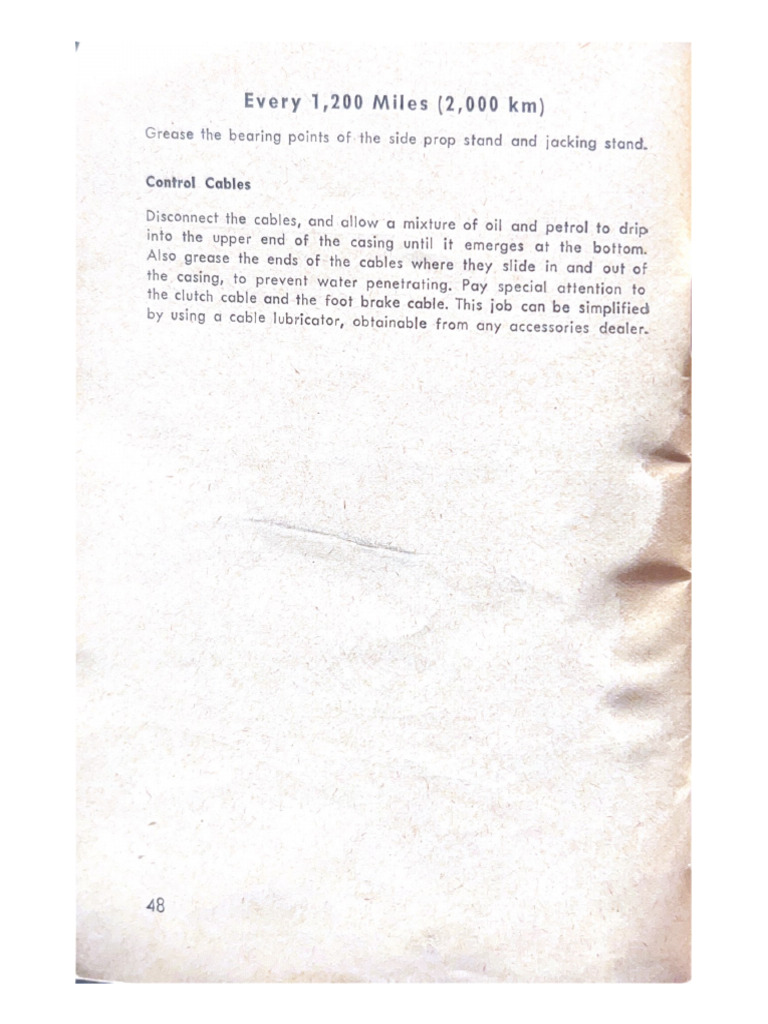 Every 1,200 Miles (2,000 km)

Grease the bearing points of the side prop stand and jacking stand.

Control Cables

Disconnect the cables, and allow a mixture of oil and petrol to drip into the upper end of the casing until it emerges at the bottom. Also grease the ends of the cables where they slide in and out of the casing, to prevent water penetrating. Pay special attention to the clutch cable and the foot brake cable. This job can be simplified by using a cable lubricator, obtainable from any accessories dealer.

48